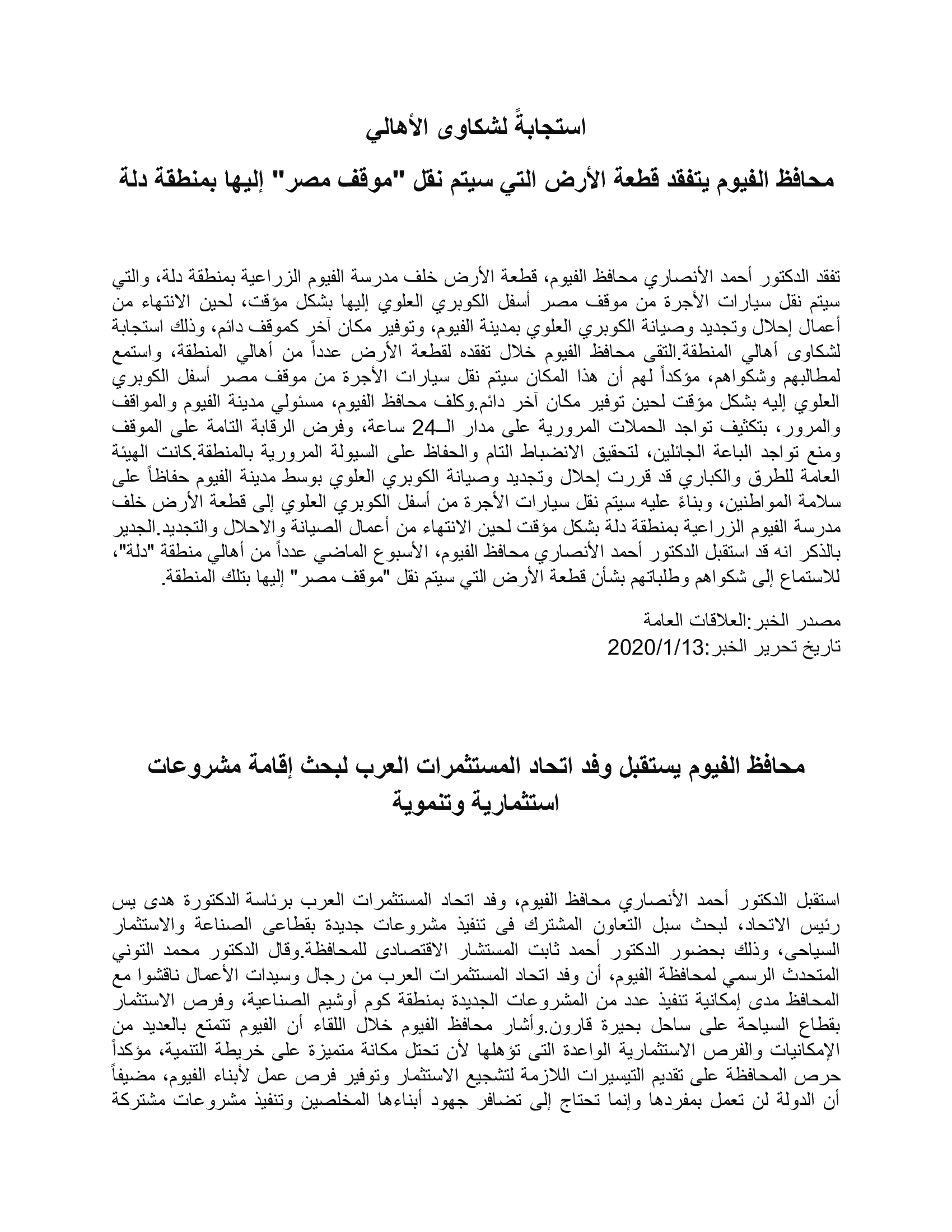 استجابةً لشكاوى الأهالي

محافظ الفيوم يتفقد قطعة الأرض التي سيتم نقل "موقف مصر" إليها بمنطقة دلة

تفقد الدكتور أحمد الأنصاري محافظ الفيوم، قطعة الأرض خلف مدرسة الفيوم الزراعية بمنطقة دلة، والتي سيتم نقل سيارات الأجرة من موقف مصر أسفل الكوبري العلوي إليها بشكل مؤقت، لحين الانتهاء من أعمال إحلال وتجديد وصيانة الكوبري العلوي بمدينة الفيوم، وتوفير مكان آخر كموقف دائم، وذلك استجابة لشكاوى أهالي المنطقة.التقى محافظ الفيوم خلال تفقده لقطعة الأرض عدداً من أهالي المنطقة، واستمع لمطالبهم وشكواهم، مؤكداً لهم أن هذا المكان سيتم نقل سيارات الأجرة من موقف مصر أسفل الكوبري العلوي إليه بشكل مؤقت لحين توفير مكان آخر دائم.وكلف محافظ الفيوم، مسئولي مدينة الفيوم والمواقف والمرور، بتكثيف تواجد الحملات المرورية على مدار الـ24 ساعة، وفرض الرقابة التامة على الموقف ومنع تواجد الباعة الجائلين، لتحقيق الانضباط التام والحفاظ على السيولة المرورية بالمنطقة.كانت الهيئة العامة للطرق والكباري قد قررت إحلال وتجديد وصيانة الكوبري العلوي بوسط مدينة الفيوم حفاظاً على سلامة المواطنين، وبناءً عليه سيتم نقل سيارات الأجرة من أسفل الكوبري العلوي إلى قطعة الأرض خلف مدرسة الفيوم الزراعية بمنطقة دلة بشكل مؤقت لحين الانتهاء من أعمال الصيانة والاحلال والتجديد.الجدير بالذكر انه قد استقبل الدكتور أحمد الأنصاري محافظ الفيوم، الأسبوع الماضي عدداً من أهالي منطقة "دلة"، للاستماع إلى شكواهم وطلباتهم بشأن قطعة الأرض التي سيتم نقل "موقف مصر" إليها بتلك المنطقة.

مصدر الخبر:العلاقات العامة
تاريخ تحرير الخبر:2020/1/13

محافظ الفيوم يستقبل وفد اتحاد المستثمرات العرب لبحث إقامة مشروعات استثمارية وتنموية

استقبل الدكتور أحمد الأنصاري محافظ الفيوم، وفد اتحاد المستثمرات العرب برئاسة الدكتورة هدى يس رئيس الاتحاد، لبحث سبل التعاون المشترك فى تنفيذ مشروعات جديدة بقطاعى الصناعة والاستثمار السياحى، وذلك بحضور الدكتور أحمد ثابت المستشار الاقتصادى للمحافظة.وقال الدكتور محمد التوني المتحدث الرسمي لمحافظة الفيوم، أن وفد اتحاد المستثمرات العرب من رجال وسيدات الأعمال ناقشوا مع المحافظ مدى إمكانية تنفيذ عدد من المشروعات الجديدة بمنطقة كوم أوشيم الصناعية، وفرص الاستثمار بقطاع السياحة على ساحل بحيرة قارون.وأشار محافظ الفيوم خلال اللقاء أن الفيوم تتمتع بالعديد من الإمكانيات والفرص الاستثمارية الواعدة التى تؤهلها لأن تحتل مكانة متميزة على خريطة التنمية، مؤكداً حرص المحافظة على تقديم التيسيرات اللازمة لتشجيع الاستثمار وتوفير فرص عمل لأبناء الفيوم، مضيفاً أن الدولة لن تعمل بمفردها وإنما تحتاج إلى تضافر جهود أبناءها المخلصين وتنفيذ مشروعات مشتركة